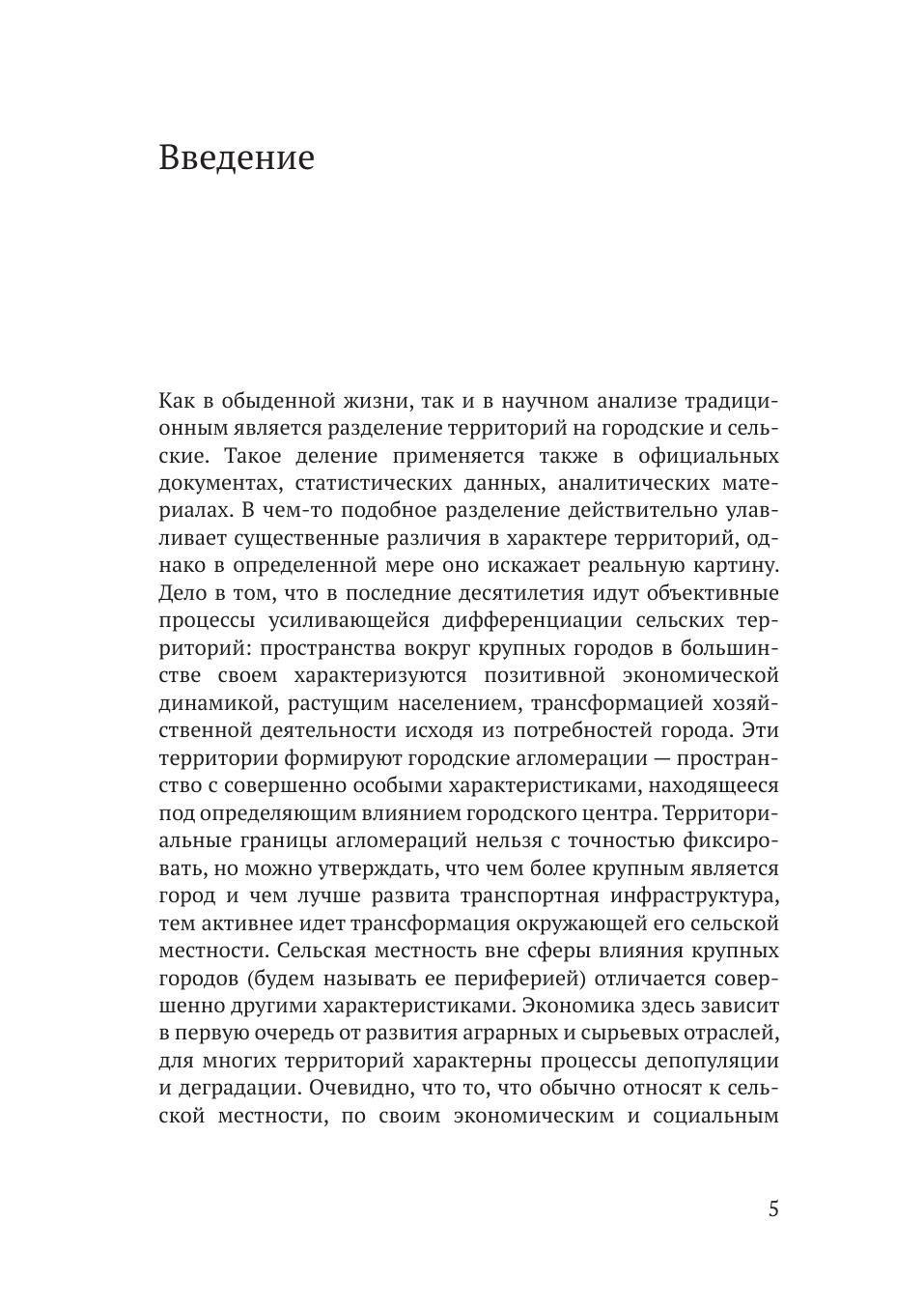 Введение

Как в обыденной жизни, так и в научном анализе традиционным является разделение территорий на городские и сельские. Такое деление применяется также в официальных документах, статистических данных, аналитических материалах. В чем-то подобное разделение действительно улавливает существенные различия в характере территорий, однако в определенной мере оно искажает реальную картину. Дело в том, что в последние десятилетия идут объективные процессы усиливающейся дифференциации сельских территорий: пространства вокруг крупных городов в большинстве своем характеризуются позитивной экономической динамикой, растущим населением, трансформацией хозяйственной деятельности исходя из потребностей города. Эти территории формируют городские агломерации — пространство с совершенно особыми характеристиками, находящееся под определяющим влиянием городского центра. Территориальные границы агломераций нельзя с точностью фиксировать, но можно утверждать, что чем более крупным является город и чем лучше развита транспортная инфраструктура, тем активнее идет трансформация окружающей его сельской местности. Сельская местность вне сферы влияния крупных городов (будем называть ее периферией) отличается совершенно другими характеристиками. Экономика здесь зависит в первую очередь от развития аграрных и сырьевых отраслей, для многих территорий характерны процессы депопуляции и деградации. Очевидно, что то, что обычно относят к сельской местности, по своим экономическим и социальным

5